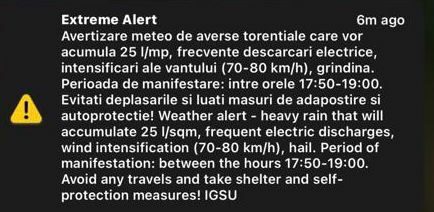 Extreme Alert 6m ago

Avertizare meteo de averse torentiale care vor acumula 25 l/mp, frecvente descarcari electrice, intensificari ale vantului (70-80 km/h), grindina. Perioada de manifestare: intre orele 17:50-19:00. Evitati deplasarile si luati masuri de adapostire si autoprotectie! Weather alert - heavy rain that will accumulate 25 l/sqm, frequent electric discharges, wind intensification (70-80 km/h), hail. Period of manifestation: between the hours 17:50-19:00. Avoid any travels and take shelter and self-protection measures! IGSU